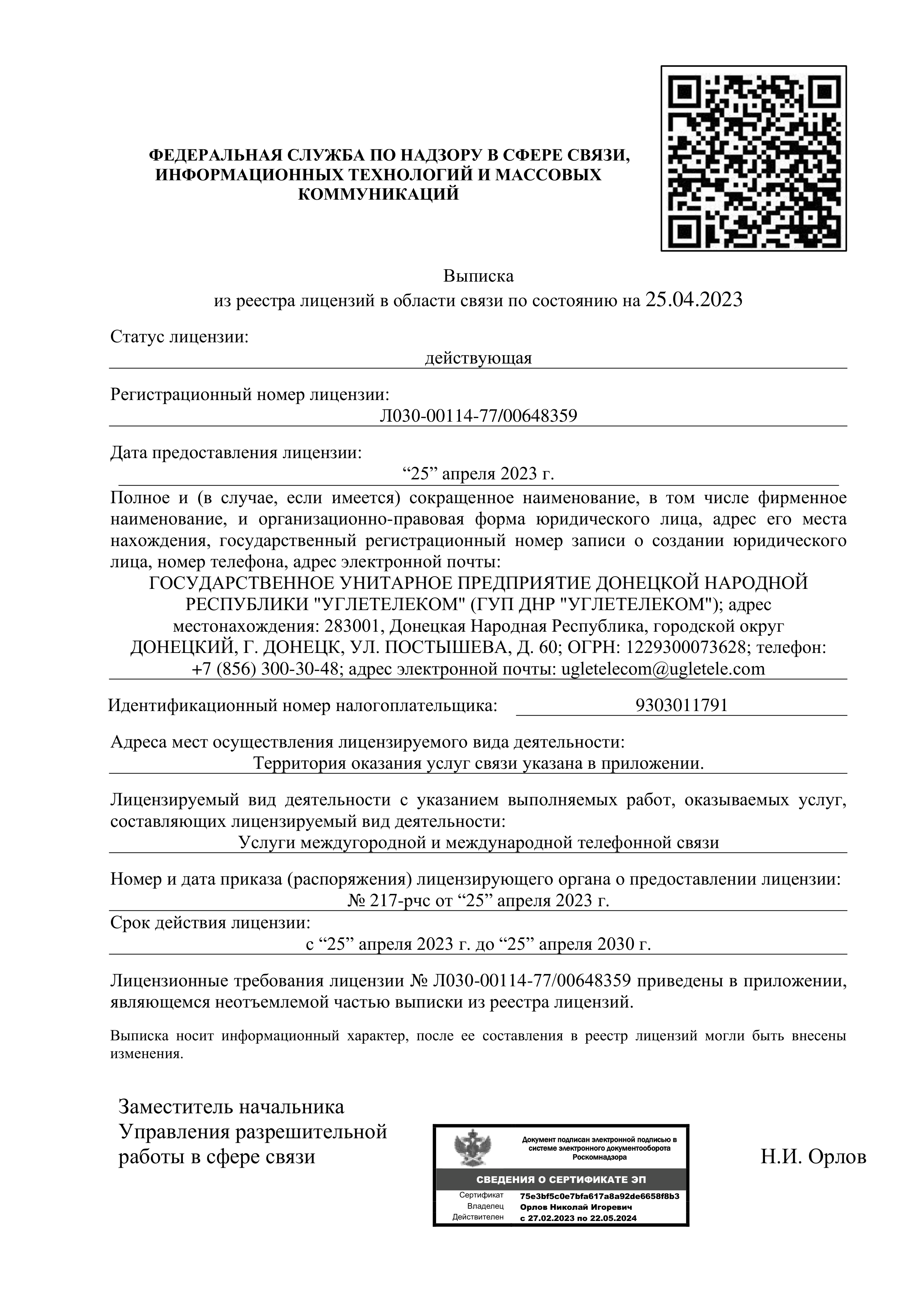 ФЕДЕРАЛЬНАЯ СЛУЖБА ПО НАДЗОРУ В СФЕРЕ СВЯЗИ, ИНФОРМАЦИОННЫХ ТЕХНОЛОГИЙ И МАССОВЫХ КОММУНИКАЦИЙ

Выписка
из реестра лицензий в области связи по состоянию на 25.04.2023

Статус лицензии:
действующая

Регистрационный номер лицензии:
Л030-00114-77/00648359

Дата предоставления лицензии:
“25” апреля 2023 г.

Полное и (в случае, если имеется) сокращенное наименование, в том числе фирменное наименование, и организационно-правовая форма юридического лица, адрес его места нахождения, государственный регистрационный номер записи о создании юридического лица, номер телефона, адрес электронной почты:
ГОСУДАРСТВЕННОЕ УНИТАРНОЕ ПРЕДПРИЯТИЕ ДОНЕЦКОЙ НАРОДНОЙ РЕСПУБЛИКИ "УГЛЕТЕЛЕКОМ" (ГУП ДНР "УГЛЕТЕЛЕКОМ"); адрес местонахождения: 283001, Донецкая Народная Республика, городской округ ДОНЕЦКИЙ, Г. ДОНЕЦК, УЛ. ПОСТЫШЕВА, Д. 60; ОГРН: 1229300073628; телефон: +7 (856) 300-30-48; адрес электронной почты: ugletelecom@ugletele.com

Идентификационный номер налогоплательщика: 9303011791

Адреса мест осуществления лицензируемого вида деятельности:
Территория оказания услуг связи указана в приложении.

Лицензируемый вид деятельности с указанием выполняемых работ, оказываемых услуг, составляющих лицензируемый вид деятельности:
Услуги междугородной и международной телефонной связи

Номер и дата приказа (распоряжения) лицензирующего органа о предоставлении лицензии:
№ 217-рчс от “25” апреля 2023 г.

Срок действия лицензии:
с “25” апреля 2023 г. до “25” апреля 2030 г.

Лицензионные требования лицензии № Л030-00114-77/00648359 приведены в приложении, являющемся неотъемлемой частью выписки из реестра лицензий.

Выписка носит информационный характер, после ее составления в реестр лицензий могли быть внесены изменения.

Заместитель начальника Управления разрешительной работы в сфере связи

Документ подписан электронной подписью в системе электронного документооборота Роскомнадзора
СВЕДЕНИЯ О СЕРТИФИКАТЕ ЭП
Сертификат 75e3bf5c0e7bfa617a8a92de6658f8b3
Владелец Орлов Николай Игоревич
Действителен с 27.02.2023 по 22.05.2024

Н.И. Орлов